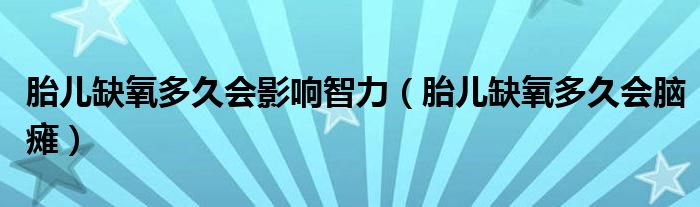 胎儿缺氧多久会影响智力（胎儿缺氧多久会脑瘫）